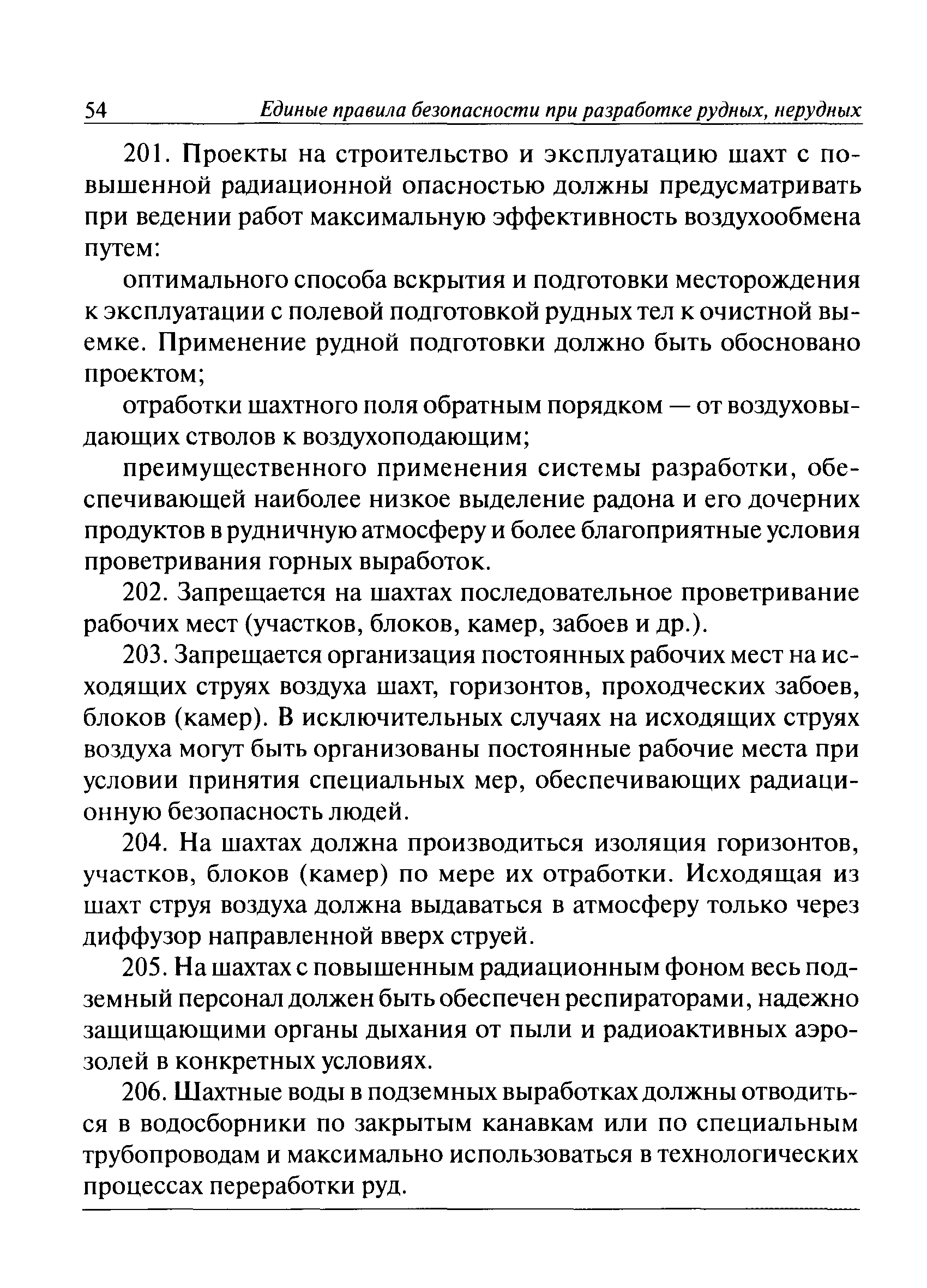 54 Единые правила безопасности при разработке рудных, нерудных

201. Проекты на строительство и эксплуатацию шахт с повышенной радиационной опасностью должны предусматривать при ведении работ максимальную эффективность воздухообмена путем:

оптимального способа вскрытия и подготовки месторождения к эксплуатации с полевой подготовкой рудных тел к очистной выемке. Применение рудной подготовки должно быть обосновано проектом;

отработки шахтного поля обратным порядком — от воздуховыдающих стволов к воздухоподающим;

преимущественного применения системы разработки, обеспечивающей наиболее низкое выделение радона и его дочерних продуктов в рудничную атмосферу и более благоприятные условия проветривания горных выработок.

202. Запрещается на шахтах последовательное проветривание рабочих мест (участков, блоков, камер, забоев и др.).

203. Запрещается организация постоянных рабочих мест на исходящих струях воздуха шахт, горизонтов, проходческих забоев, блоков (камер). В исключительных случаях на исходящих струях воздуха могут быть организованы постоянные рабочие места при условии принятия специальных мер, обеспечивающих радиационную безопасность людей.

204. На шахтах должна производиться изоляция горизонтов, участков, блоков (камер) по мере их отработки. Исходящая из шахт струя воздуха должна выдаваться в атмосферу только через диффузор направленной вверх струей.

205. На шахтах с повышенным радиационным фоном весь подземный персонал должен быть обеспечен респираторами, надежно защищающими органы дыхания от пыли и радиоактивных аэрозолей в конкретных условиях.

206. Шахтные воды в подземных выработках должны отводиться в водосборники по закрытым канавкам или по специальным трубопроводам и максимально использоваться в технологических процессах переработки руд.